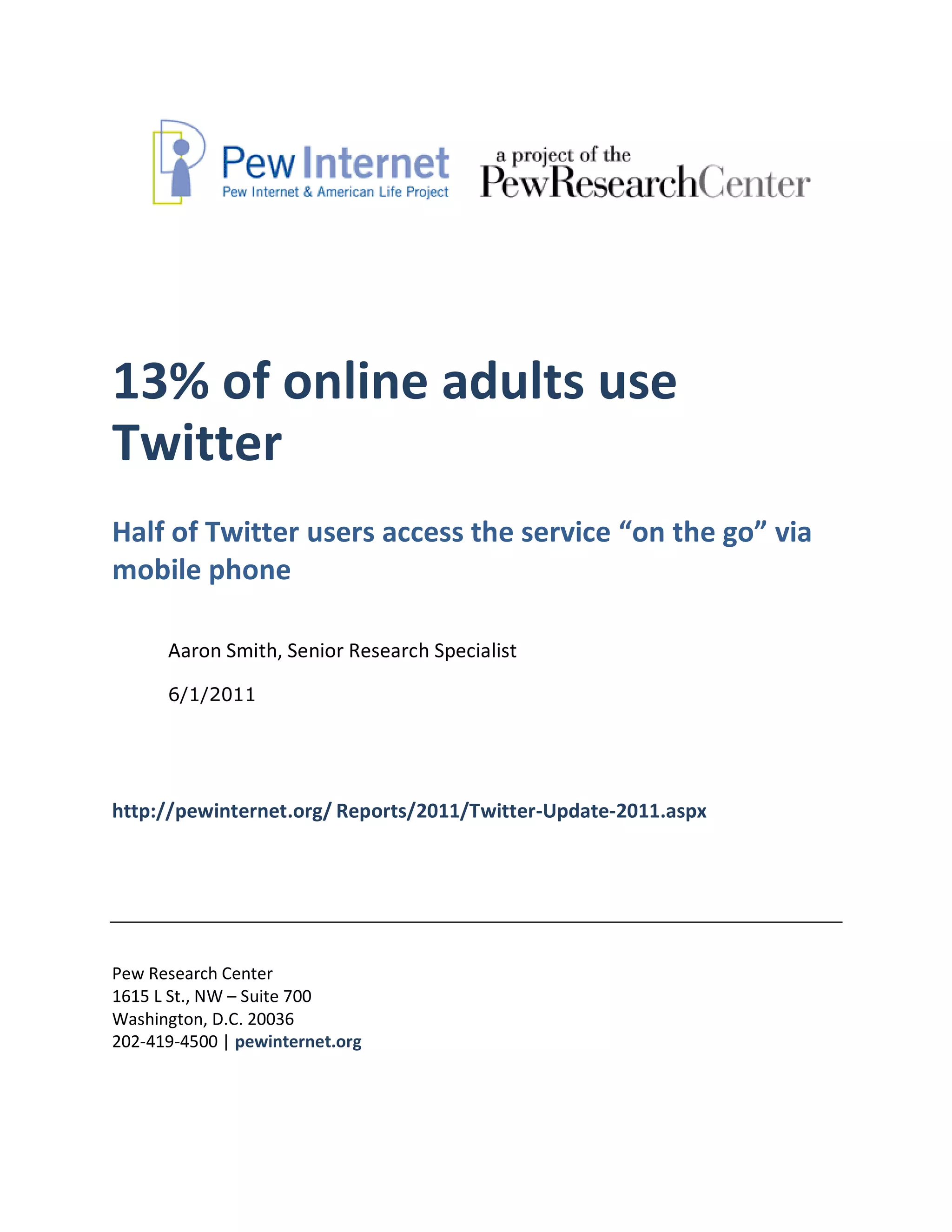 Pew Internet
Pew Internet & American Life Project

a project of the
PewResearchCenter

13% of online adults use Twitter

Half of Twitter users access the service “on the go” via mobile phone

Aaron Smith, Senior Research Specialist

6/1/2011

http://pewinternet.org/ Reports/2011/Twitter-Update-2011.aspx

Pew Research Center
1615 L St., NW – Suite 700
Washington, D.C. 20036
202-419-4500 | pewinternet.org